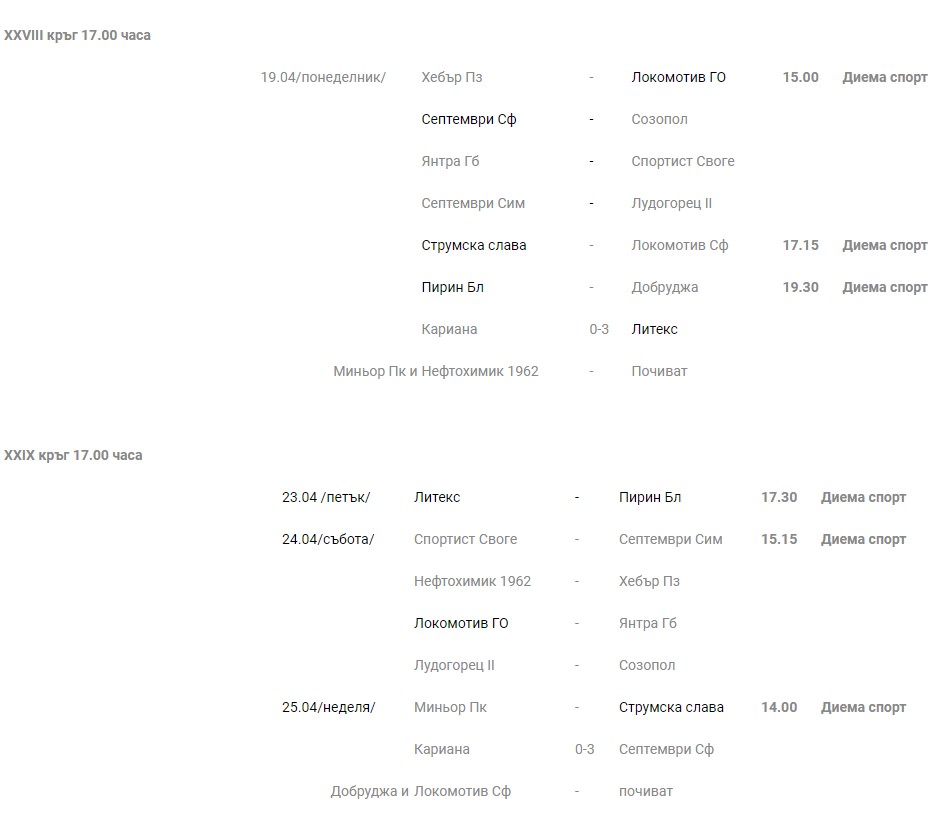 XXVIII кръг 17.00 часа

| | | | | | |
|---|---|---|---|---|---|
| 19.04/понеделник/ | Хебър Пз | - | Локомотив ГО | 15.00 | Диема спорт |
| | Септември Сф | - | Созопол | | |
| | Янтра Гб | - | Спортист Своге | | |
| | Септември Сим | - | Лудогорец II | | |
| | Струмска слава | - | Локомотив Сф | 17.15 | Диема спорт |
| | Пирин Бл | - | Добруджа | 19.30 | Диема спорт |
| | Кариана | 0-3 | Литекс | | |
| Миньор Пк и | Нефтохимик 1962 | - | Почиват | | |

XXIX кръг 17.00 часа

| | | | | | |
|---|---|---|---|---|---|
| 23.04 /петък/ | Литекс | - | Пирин Бл | 17.30 | Диема спорт |
| 24.04/събота/ | Спортист Своге | - | Септември Сим | 15.15 | Диема спорт |
| | Нефтохимик 1962 | - | Хебър Пз | | |
| | Локомотив ГО | - | Янтра Гб | | |
| | Лудогорец II | - | Созопол | | |
| 25.04/неделя/ | Миньор Пк | - | Струмска слава | 14.00 | Диема спорт |
| | Кариана | 0-3 | Септември Сф | | |
| Добруджа и | Локомотив Сф | - | почиват | | |